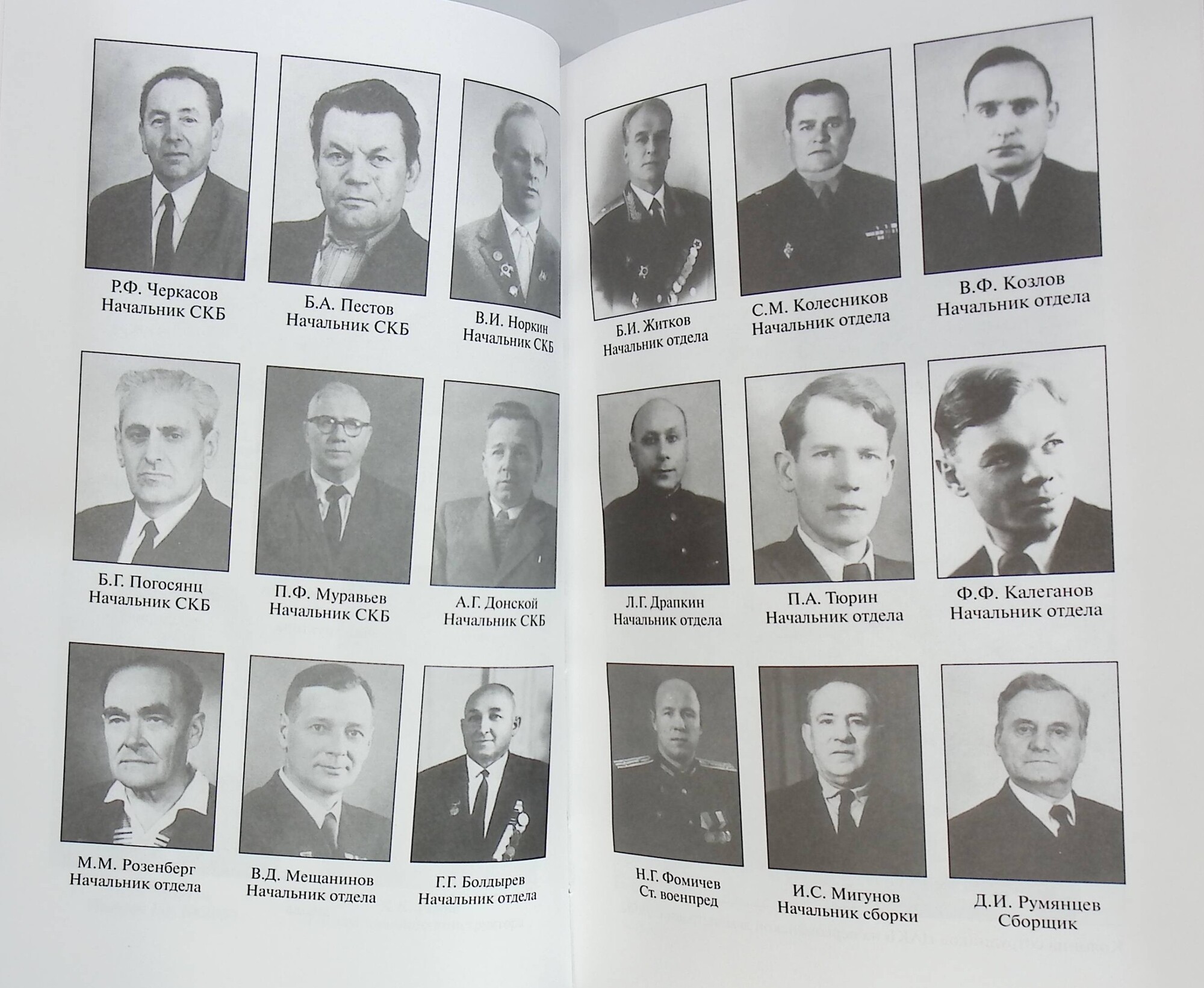 Р.Ф. Черкасов
Начальник СКБ

Б.А. Пестов
Начальник СКБ

В.И. Норкин
Начальник СКБ

Б.Г. Погосянц
Начальник СКБ

П.Ф. Муравьев
Начальник СКБ

А.Г. Донской
Начальник СКБ

М.М. Розенберг
Начальник отдела

В.Д. Мещанинов
Начальник отдела

Г.Г. Болдырев
Начальник отдела

Б.И. Житков
Начальник отдела

С.М. Колесников
Начальник отдела

В.Ф. Козлов
Начальник отдела

Л.Г. Драпкин
Начальник отдела

П.А. Тюрин
Начальник отдела

Ф.Ф. Калеганов
Начальник отдела

Н.Г. Фомичев
Ст. военпред

И.С. Мигунов
Начальник сборки

Д.И. Румянцев
Сборщик